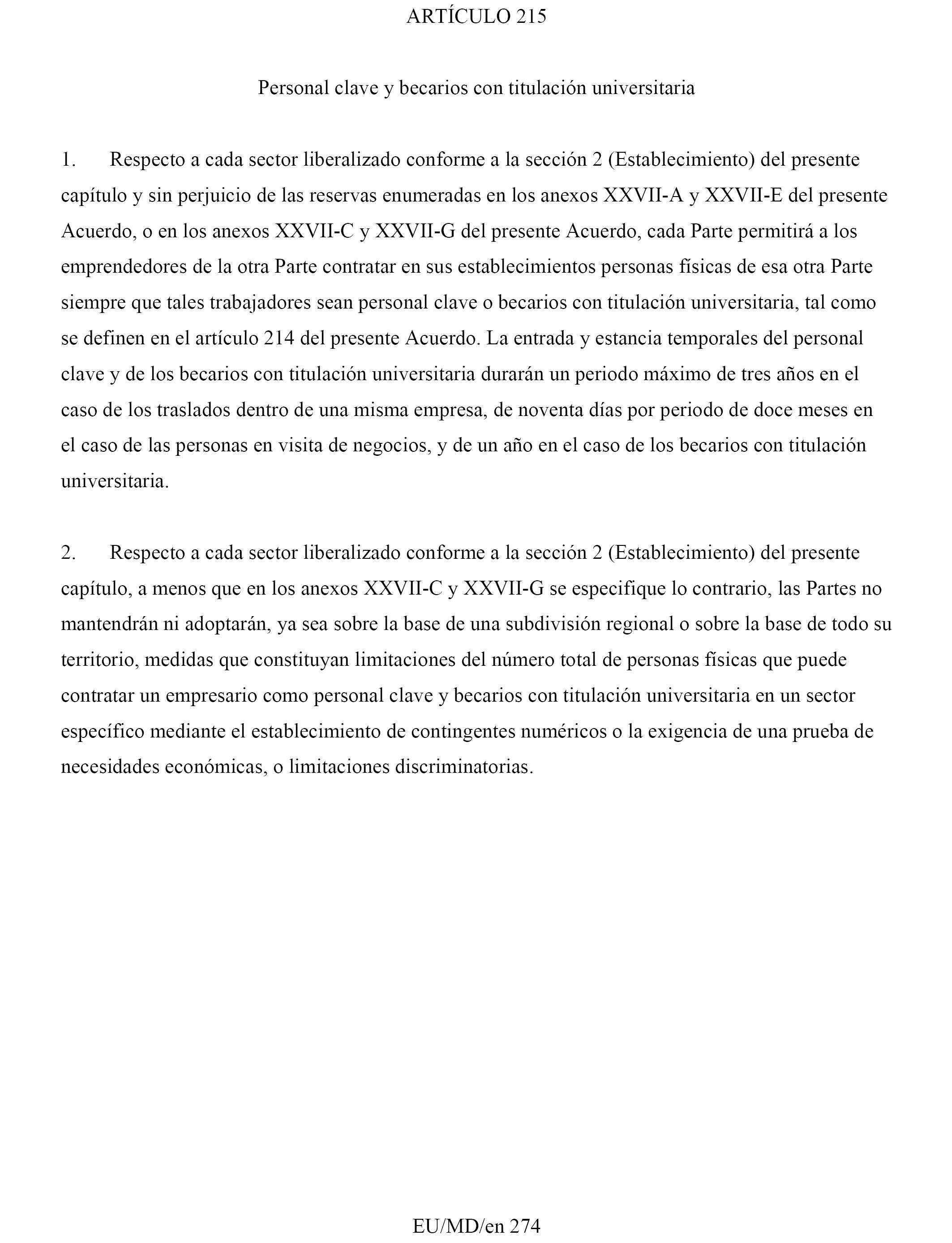 ARTÍCULO 215

Personal clave y becarios con titulación universitaria

1. Respecto a cada sector liberalizado conforme a la sección 2 (Establecimiento) del presente capítulo y sin perjuicio de las reservas enumeradas en los anexos XXVII-A y XXVII-E del presente Acuerdo, o en los anexos XXVII-C y XXVII-G del presente Acuerdo, cada Parte permitirá a los emprendedores de la otra Parte contratar en sus establecimientos personas físicas de esa otra Parte siempre que tales trabajadores sean personal clave o becarios con titulación universitaria, tal como se definen en el artículo 214 del presente Acuerdo. La entrada y estancia temporales del personal clave y de los becarios con titulación universitaria durarán un periodo máximo de tres años en el caso de los traslados dentro de una misma empresa, de noventa días por periodo de doce meses en el caso de las personas en visita de negocios, y de un año en el caso de los becarios con titulación universitaria.

2. Respecto a cada sector liberalizado conforme a la sección 2 (Establecimiento) del presente capítulo, a menos que en los anexos XXVII-C y XXVII-G se especifique lo contrario, las Partes no mantendrán ni adoptarán, ya sea sobre la base de una subdivisión regional o sobre la base de todo su territorio, medidas que constituyan limitaciones del número total de personas físicas que puede contratar un empresario como personal clave y becarios con titulación universitaria en un sector específico mediante el establecimiento de contingentes numéricos o la exigencia de una prueba de necesidades económicas, o limitaciones discriminatorias.

EU/MD/en 274